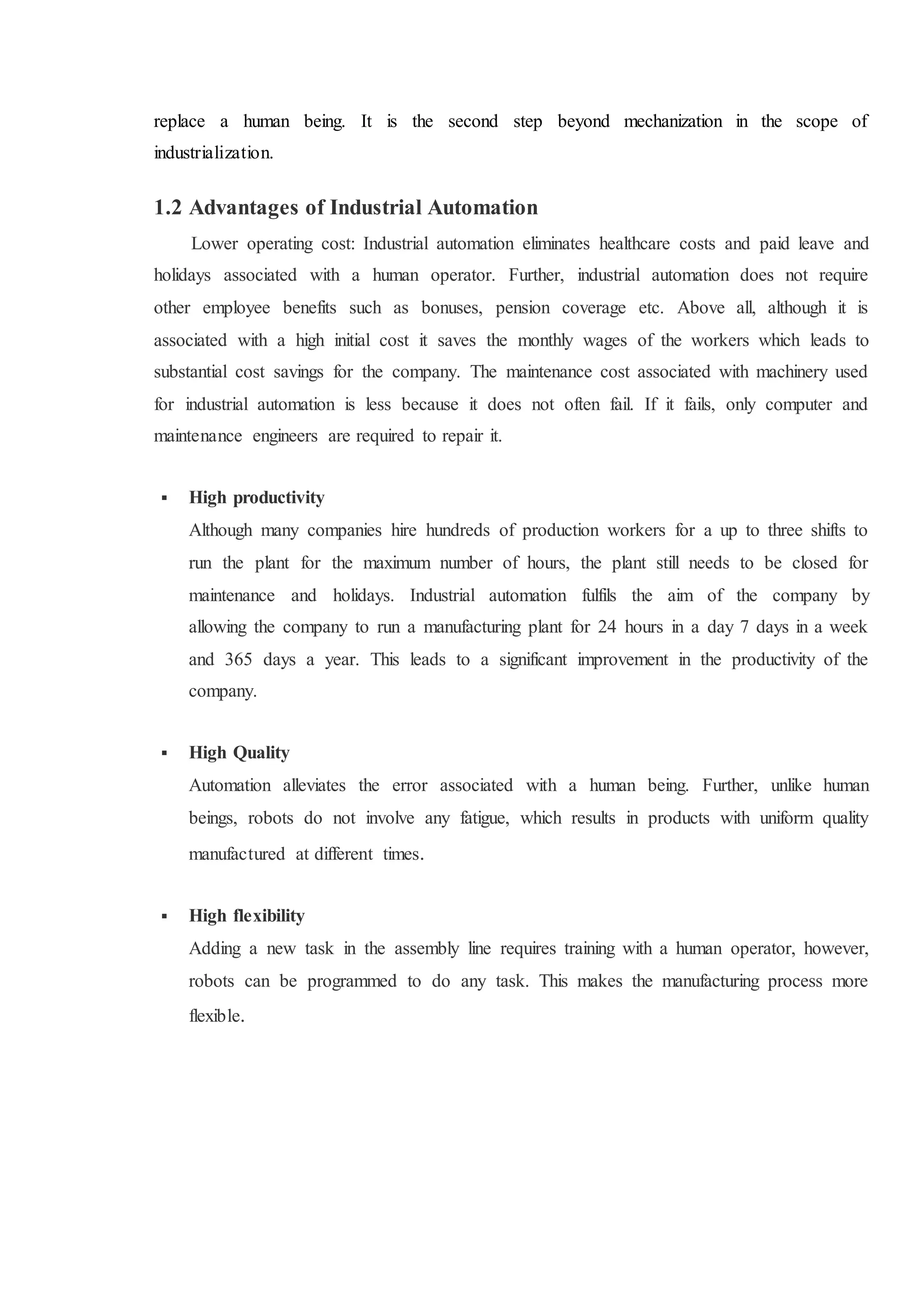 replace a human being. It is the second step beyond mechanization in the scope of industrialization.

1.2 Advantages of Industrial Automation

Lower operating cost: Industrial automation eliminates healthcare costs and paid leave and holidays associated with a human operator. Further, industrial automation does not require other employee benefits such as bonuses, pension coverage etc. Above all, although it is associated with a high initial cost it saves the monthly wages of the workers which leads to substantial cost savings for the company. The maintenance cost associated with machinery used for industrial automation is less because it does not often fail. If it fails, only computer and maintenance engineers are required to repair it.

▪ High productivity
Although many companies hire hundreds of production workers for a up to three shifts to run the plant for the maximum number of hours, the plant still needs to be closed for maintenance and holidays. Industrial automation fulfils the aim of the company by allowing the company to run a manufacturing plant for 24 hours in a day 7 days in a week and 365 days a year. This leads to a significant improvement in the productivity of the company.

▪ High Quality
Automation alleviates the error associated with a human being. Further, unlike human beings, robots do not involve any fatigue, which results in products with uniform quality manufactured at different times.

▪ High flexibility
Adding a new task in the assembly line requires training with a human operator, however, robots can be programmed to do any task. This makes the manufacturing process more flexible.